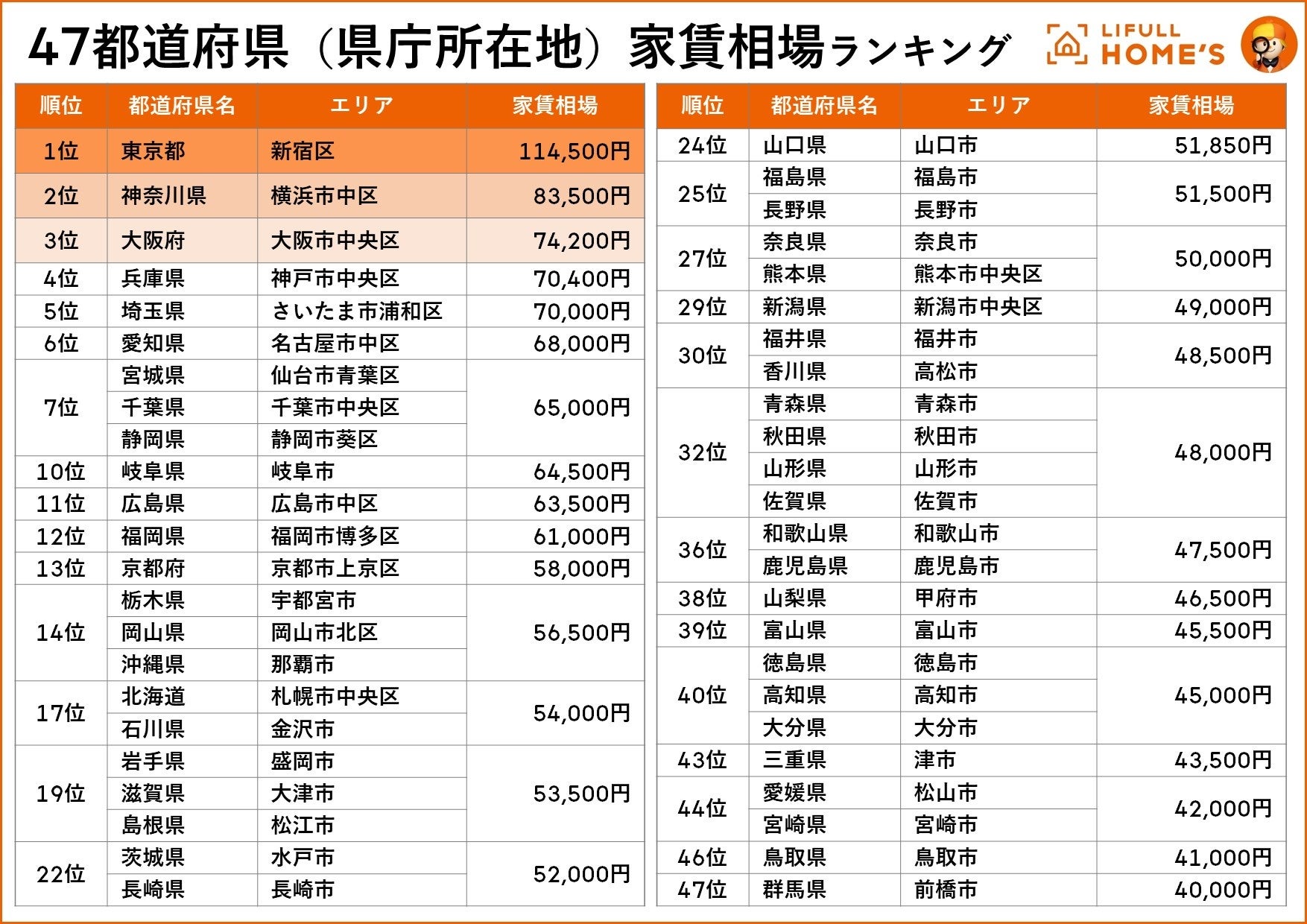 47都道府県（県庁所在地）家賃相場ランキング

LIFULL HOME'S

| 順位 | 都道府県名 | エリア | 家賃相場 |
|---|---|---|---|
| 1位 | 東京都 | 新宿区 | 114,500円 |
| 2位 | 神奈川県 | 横浜市中区 | 83,500円 |
| 3位 | 大阪府 | 大阪市中央区 | 74,200円 |
| 4位 | 兵庫県 | 神戸市中央区 | 70,400円 |
| 5位 | 埼玉県 | さいたま市浦和区 | 70,000円 |
| 6位 | 愛知県 | 名古屋市中区 | 68,000円 |
| 7位 | 宮城県 | 仙台市青葉区 | 65,000円 |
| | 千葉県 | 千葉市中央区 | |
| | 静岡県 | 静岡市葵区 | |
| 10位 | 岐阜県 | 岐阜市 | 64,500円 |
| 11位 | 広島県 | 広島市中区 | 63,500円 |
| 12位 | 福岡県 | 福岡市博多区 | 61,000円 |
| 13位 | 京都府 | 京都市上京区 | 58,000円 |
| 14位 | 栃木県 | 宇都宮市 | 56,500円 |
| | 岡山県 | 岡山市北区 | |
| | 沖縄県 | 那覇市 | |
| 17位 | 北海道 | 札幌市中央区 | 54,000円 |
| | 石川県 | 金沢市 | |
| 19位 | 岩手県 | 盛岡市 | 53,500円 |
| | 滋賀県 | 大津市 | |
| | 島根県 | 松江市 | |
| 22位 | 茨城県 | 水戸市 | 52,000円 |
| | 長崎県 | 長崎市 | |

| 順位 | 都道府県名 | エリア | 家賃相場 |
|---|---|---|---|
| 24位 | 山口県 | 山口市 | 51,850円 |
| 25位 | 福島県 | 福島市 | 51,500円 |
| | 長野県 | 長野市 | |
| 27位 | 奈良県 | 奈良市 | 50,000円 |
| | 熊本県 | 熊本市中央区 | |
| 29位 | 新潟県 | 新潟市中央区 | 49,000円 |
| 30位 | 福井県 | 福井市 | 48,500円 |
| | 香川県 | 高松市 | |
| 32位 | 青森県 | 青森市 | 48,000円 |
| | 秋田県 | 秋田市 | |
| | 山形県 | 山形市 | |
| | 佐賀県 | 佐賀市 | |
| 36位 | 和歌山県 | 和歌山市 | 47,500円 |
| | 鹿児島県 | 鹿児島市 | |
| 38位 | 山梨県 | 甲府市 | 46,500円 |
| 39位 | 富山県 | 富山市 | 45,500円 |
| 40位 | 徳島県 | 徳島市 | 45,000円 |
| | 高知県 | 高知市 | |
| | 大分県 | 大分市 | |
| 43位 | 三重県 | 津市 | 43,500円 |
| 44位 | 愛媛県 | 松山市 | 42,000円 |
| | 宮崎県 | 宮崎市 | |
| 46位 | 鳥取県 | 鳥取市 | 41,000円 |
| 47位 | 群馬県 | 前橋市 | 40,000円 |